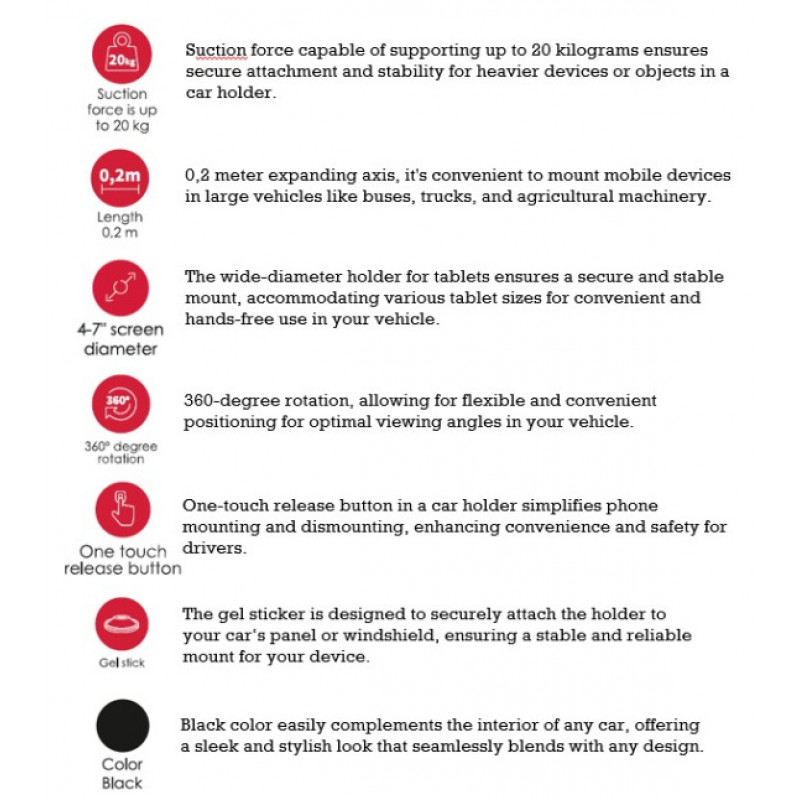 20kg

Suction force is up to 20 kg

Suction force capable of supporting up to 20 kilograms ensures secure attachment and stability for heavier devices or objects in a car holder.

0,2m

Length 0,2 m

0,2 meter expanding axis, it's convenient to mount mobile devices in large vehicles like buses, trucks, and agricultural machinery.

4-7" screen diameter

The wide-diameter holder for tablets ensures a secure and stable mount, accommodating various tablet sizes for convenient and hands-free use in your vehicle.

360°

360° degree rotation

360-degree rotation, allowing for flexible and convenient positioning for optimal viewing angles in your vehicle.

One touch release button

One-touch release button in a car holder simplifies phone mounting and dismounting, enhancing convenience and safety for drivers.

Gel stick

The gel sticker is designed to securely attach the holder to your car's panel or windshield, ensuring a stable and reliable mount for your device.

Color Black

Black color easily complements the interior of any car, offering a sleek and stylish look that seamlessly blends with any design.